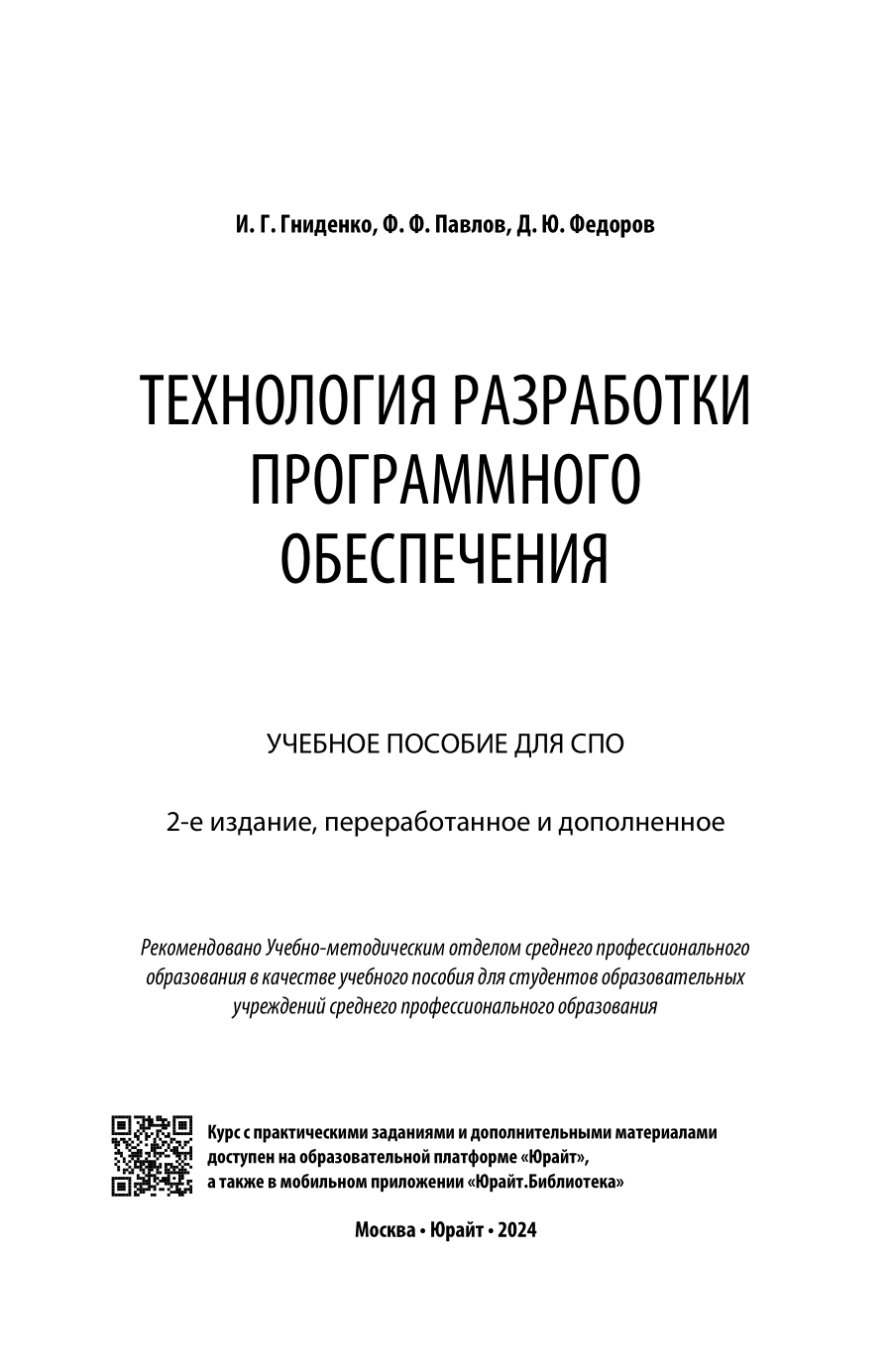 И. Г. Гниденко, Ф. Ф. Павлов, Д. Ю. Федоров

ТЕХНОЛОГИЯ РАЗРАБОТКИ ПРОГРАММНОГО ОБЕСПЕЧЕНИЯ

УЧЕБНОЕ ПОСОБИЕ ДЛЯ СПО

2-е издание, переработанное и дополненное

Рекомендовано Учебно-методическим отделом среднего профессионального образования в качестве учебного пособия для студентов образовательных учреждений среднего профессионального образования

Курс с практическими заданиями и дополнительными материалами доступен на образовательной платформе «Юрайт», а также в мобильном приложении «Юрайт.Библиотека»

Москва • Юрайт • 2024